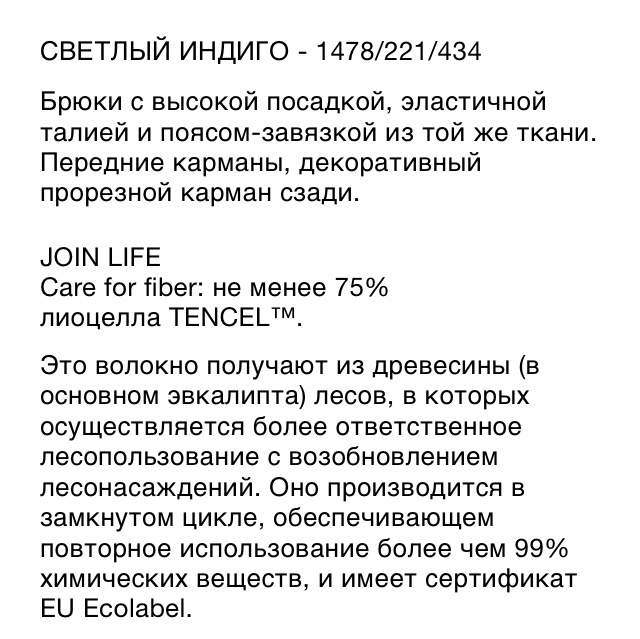 СВЕТЛЫЙ ИНДИГО - 1478/221/434

Брюки с высокой посадкой, эластичной талией и поясом-завязкой из той же ткани. Передние карманы, декоративный прорезной карман сзади.

JOIN LIFE
Care for fiber: не менее 75%
лиоцелла TENCEL™.

Это волокно получают из древесины (в основном эвкалипта) лесов, в которых осуществляется более ответственное лесопользование с возобновлением лесонасаждений. Оно производится в замкнутом цикле, обеспечивающем повторное использование более чем 99% химических веществ, и имеет сертификат EU Ecolabel.